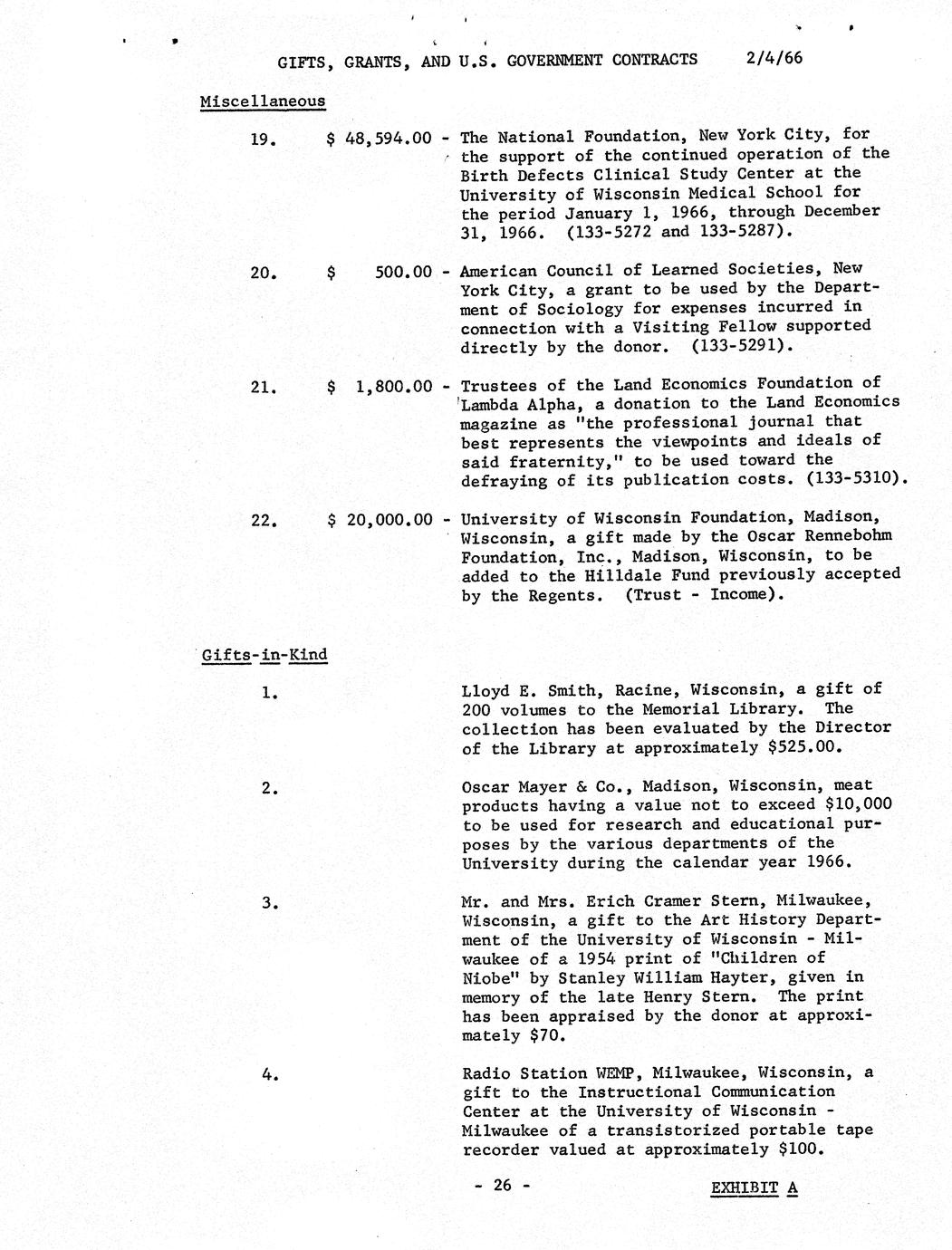 GIFTS, GRANTS, AND U.S. GOVERNMENT CONTRACTS 2/4/66

Miscellaneous

19. $ 48,594.00 - The National Foundation, New York City, for the support of the continued operation of the Birth Defects Clinical Study Center at the University of Wisconsin Medical School for the period January 1, 1966, through December 31, 1966. (133-5272 and 133-5287).

20. $ 500.00 - American Council of Learned Societies, New York City, a grant to be used by the Department of Sociology for expenses incurred in connection with a Visiting Fellow supported directly by the donor. (133-5291).

21. $ 1,800.00 - Trustees of the Land Economics Foundation of Lambda Alpha, a donation to the Land Economics magazine as "the professional journal that best represents the viewpoints and ideals of said fraternity," to be used toward the defraying of its publication costs. (133-5310).

22. $ 20,000.00 - University of Wisconsin Foundation, Madison, Wisconsin, a gift made by the Oscar Rennebohm Foundation, Inc., Madison, Wisconsin, to be added to the Hilldale Fund previously accepted by the Regents. (Trust - Income).

Gifts-in-Kind

1. Lloyd E. Smith, Racine, Wisconsin, a gift of 200 volumes to the Memorial Library. The collection has been evaluated by the Director of the Library at approximately $525.00.

2. Oscar Mayer & Co., Madison, Wisconsin, meat products having a value not to exceed $10,000 to be used for research and educational purposes by the various departments of the University during the calendar year 1966.

3. Mr. and Mrs. Erich Cramer Stern, Milwaukee, Wisconsin, a gift to the Art History Department of the University of Wisconsin - Milwaukee of a 1954 print of "Children of Niobe" by Stanley William Hayter, given in memory of the late Henry Stern. The print has been appraised by the donor at approximately $70.

4. Radio Station WEMP, Milwaukee, Wisconsin, a gift to the Instructional Communication Center at the University of Wisconsin - Milwaukee of a transistorized portable tape recorder valued at approximately $100.

- 26 -

EXHIBIT A